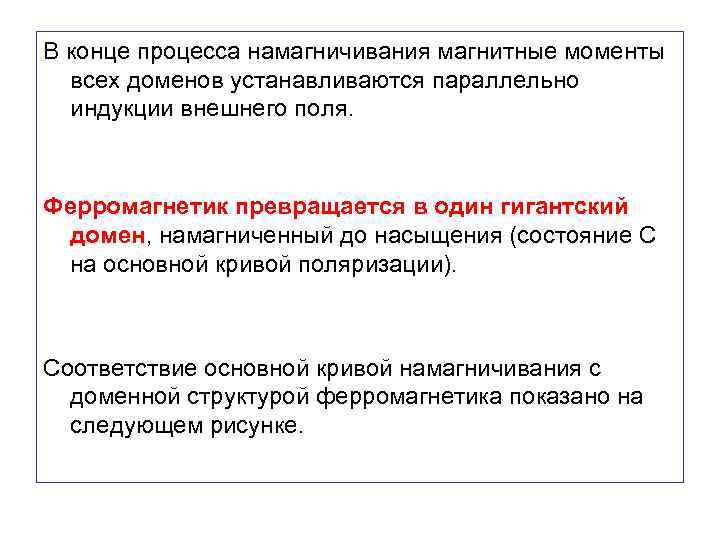 В конце процесса намагничивания магнитные моменты всех доменов устанавливаются параллельно индукции внешнего поля.

Ферромагнетик превращается в один гигантский домен, намагниченный до насыщения (состояние С на основной кривой поляризации).

Соответствие основной кривой намагничивания с доменной структурой ферромагнетика показано на следующем рисунке.